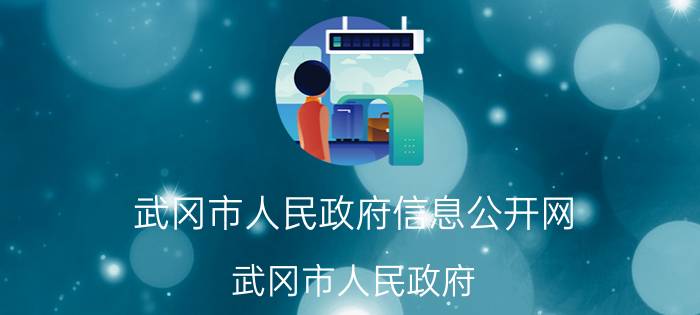 武冈市人民政府信息公开网

武冈市人民政府